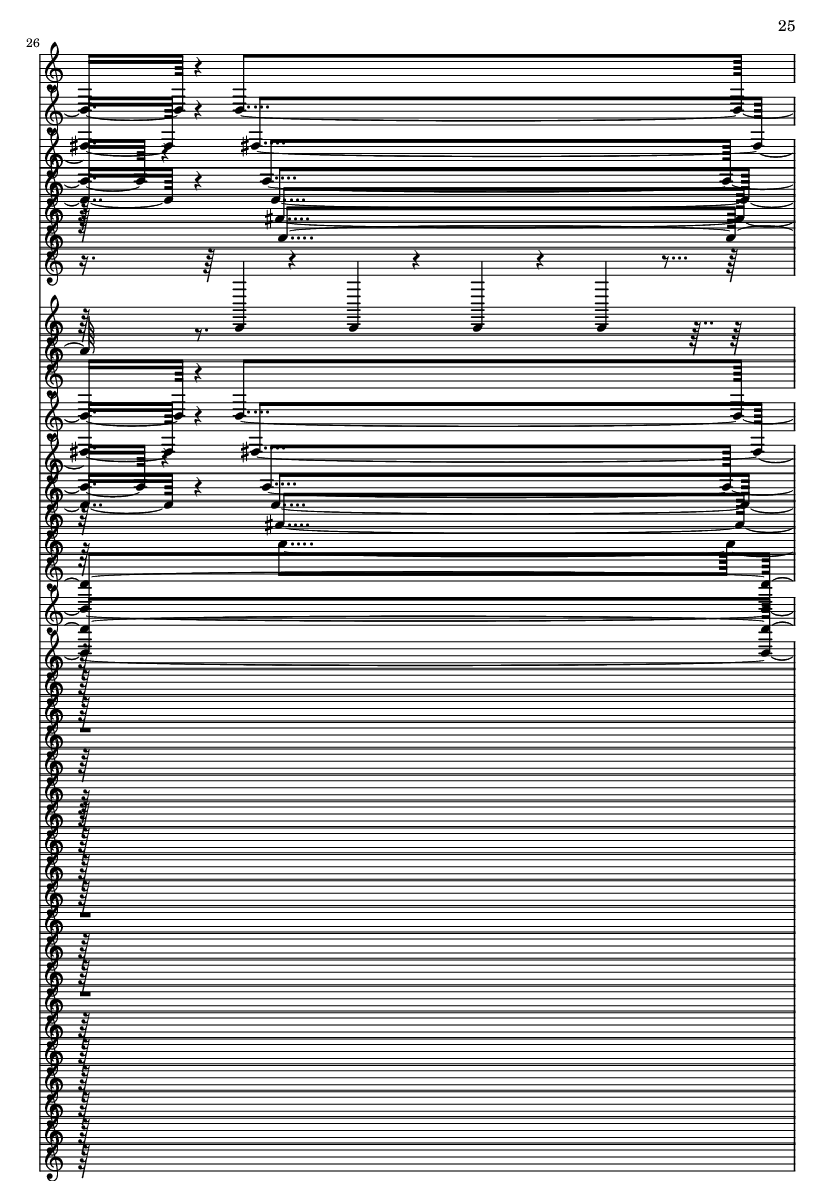 25

26